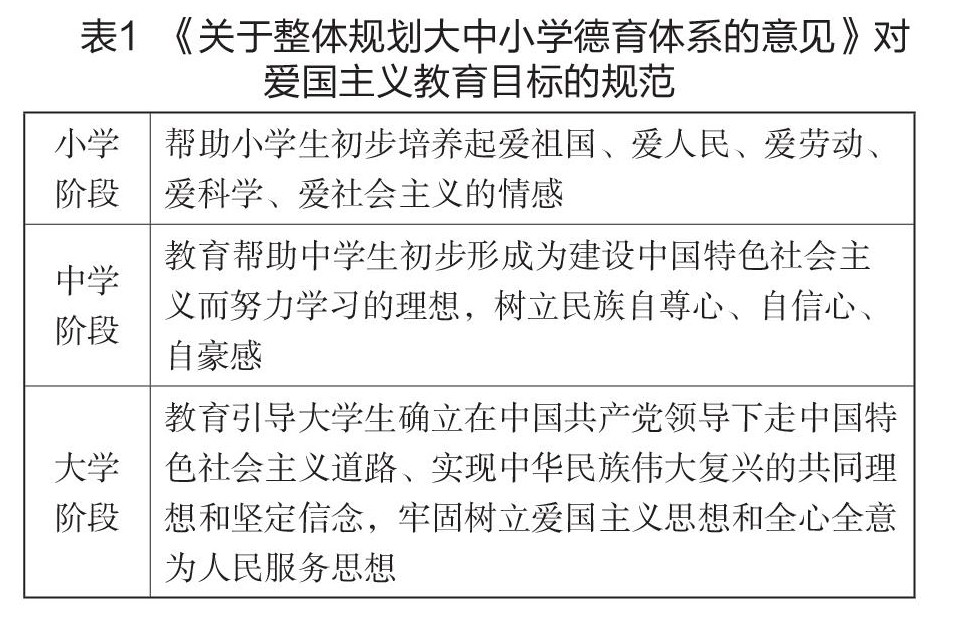 表1 《关于整体规划大中小学德育体系的意见》对爱国主义教育目标的规范

| 小学阶段 | 帮助小学生初步培养起爱祖国、爱人民、爱劳动、爱科学、爱社会主义的情感 |
|---|---|
| 中学阶段 | 教育帮助中学生初步形成为建设中国特色社会主义而努力学习的理想，树立民族自尊心、自信心、自豪感 |
| 大学阶段 | 教育引导大学生确立在中国共产党领导下走中国特色社会主义道路、实现中华民族伟大复兴的共同理想和坚定信念，牢固树立爱国主义思想和全心全意为人民服务思想 |